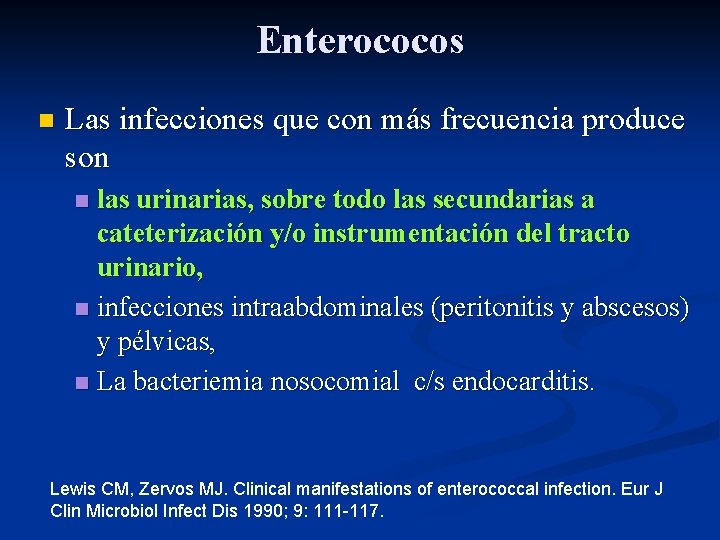 Enterococos

Las infecciones que con más frecuencia produce son

las urinarias, sobre todo las secundarias a cateterización y/o instrumentación del tracto urinario,

infecciones intraabdominales (peritonitis y abscesos) y pélvicas,

La bacteriemia nosocomial c/s endocarditis.

Lewis CM, Zervos MJ. Clinical manifestations of enterococcal infection. Eur J Clin Microbiol Infect Dis 1990; 9: 111-117.